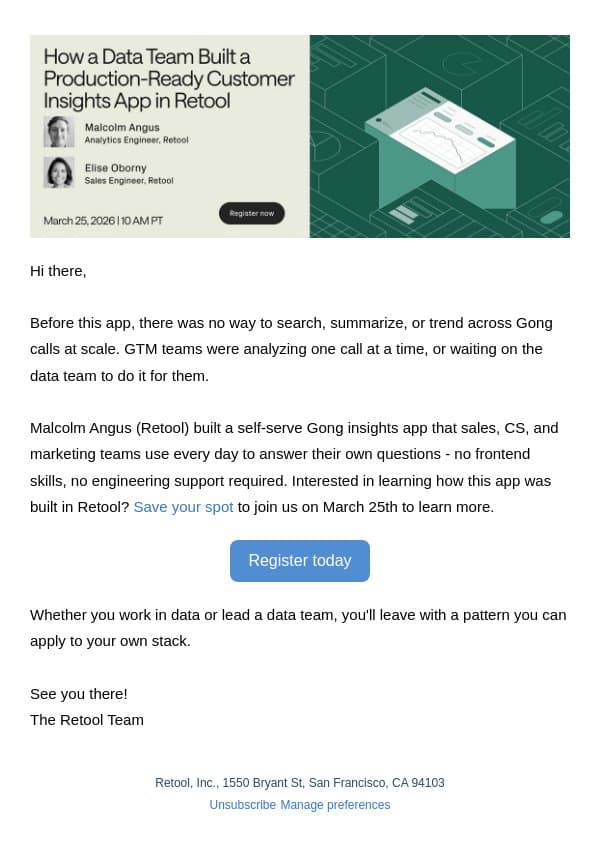 How a Data Team Built a Production-Ready Customer Insights App in Retool

Malcolm Angus
Analytics Engineer, Retool

Elise Oborny
Sales Engineer, Retool

March 25, 2026 | 10 AM PT

Register now

Hi there,

Before this app, there was no way to search, summarize, or trend across Gong calls at scale. GTM teams were analyzing one call at a time, or waiting on the data team to do it for them.

Malcolm Angus (Retool) built a self-serve Gong insights app that sales, CS, and marketing teams use every day to answer their own questions - no frontend skills, no engineering support required. Interested in learning how this app was built in Retool? Save your spot to join us on March 25th to learn more.

Register today

Whether you work in data or lead a data team, you'll leave with a pattern you can apply to your own stack.

See you there!
The Retool Team

Retool, Inc., 1550 Bryant St, San Francisco, CA 94103
Unsubscribe Manage preferences